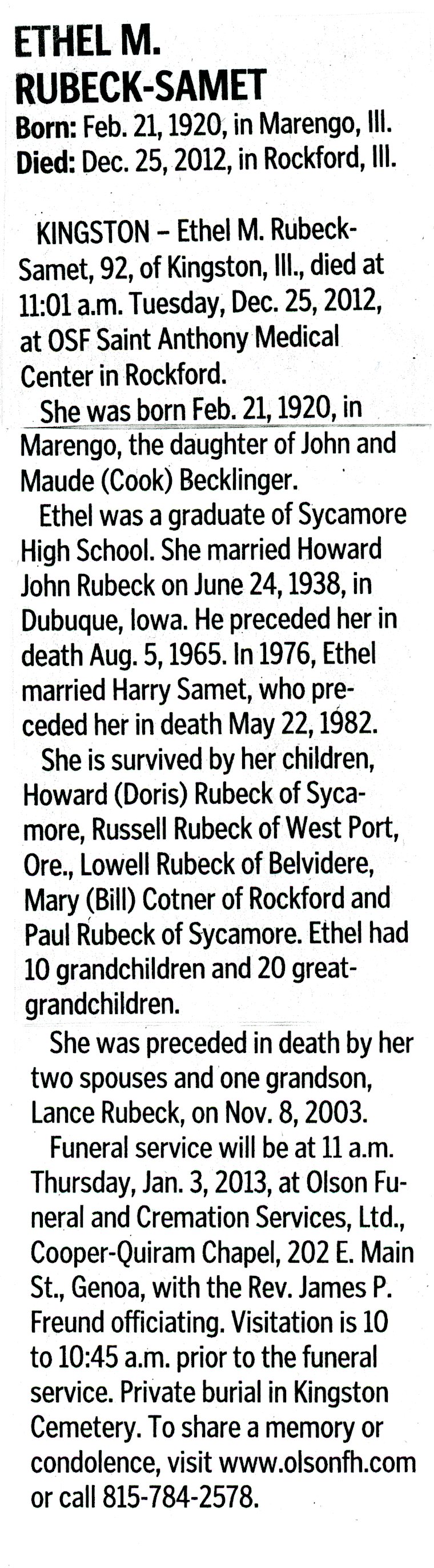 ETHEL M. RUBECK-SAMET

Born: Feb. 21, 1920, in Marengo, Ill.
Died: Dec. 25, 2012, in Rockford, Ill.

KINGSTON – Ethel M. Rubeck-Samet, 92, of Kingston, Ill., died at 11:01 a.m. Tuesday, Dec. 25, 2012, at OSF Saint Anthony Medical Center in Rockford.

She was born Feb. 21, 1920, in Marengo, the daughter of John and Maude (Cook) Becklinger.

Ethel was a graduate of Sycamore High School. She married Howard John Rubeck on June 24, 1938, in Dubuque, Iowa. He preceded her in death Aug. 5, 1965. In 1976, Ethel married Harry Samet, who preceded her in death May 22, 1982.

She is survived by her children, Howard (Doris) Rubeck of Sycamore, Russell Rubeck of West Port, Ore., Lowell Rubeck of Belvidere, Mary (Bill) Cotner of Rockford and Paul Rubeck of Sycamore. Ethel had 10 grandchildren and 20 great-grandchildren.

She was preceded in death by her two spouses and one grandson, Lance Rubeck, on Nov. 8, 2003.

Funeral service will be at 11 a.m. Thursday, Jan. 3, 2013, at Olson Funeral and Cremation Services, Ltd., Cooper-Quiram Chapel, 202 E. Main St., Genoa, with the Rev. James P. Freund officiating. Visitation is 10 to 10:45 a.m. prior to the funeral service. Private burial in Kingston Cemetery. To share a memory or condolence, visit www.olsonfh.com or call 815-784-2578.